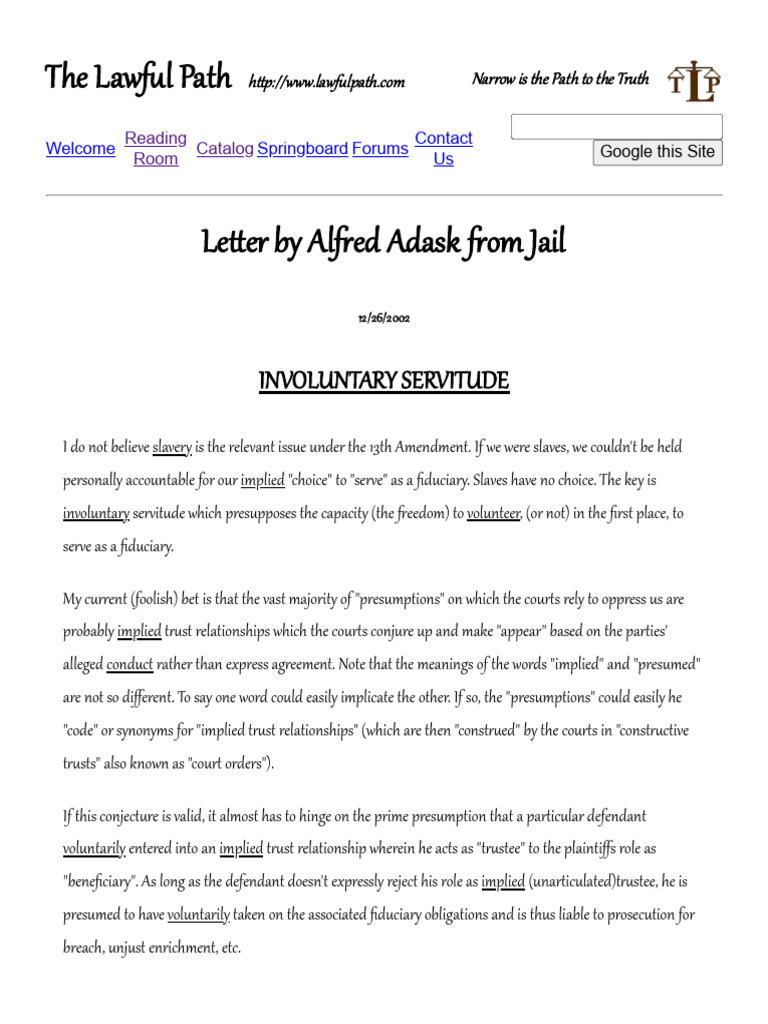 The Lawful Path http://www.lawfulpath.com Narrow is the Path to the Truth

TLP

Welcome Reading Room Catalog Springboard Forums Contact Us

Google this Site

Letter by Alfred Adask from Jail

12/26/2002

INVOLUNTARY SERVITUDE

I do not believe slavery is the relevant issue under the 13th Amendment. If we were slaves, we couldn't be held personally accountable for our implied "choice" to "serve" as a fiduciary. Slaves have no choice. The key is involuntary servitude which presupposes the capacity (the freedom) to volunteer, (or not) in the first place, to serve as a fiduciary.

My current (foolish) bet is that the vast majority of "presumptions" on which the courts rely to oppress us are probably implied trust relationships which the courts conjure up and make "appear" based on the parties' alleged conduct rather than express agreement. Note that the meanings of the words "implied" and "presumed" are not so different. To say one word could easily implicate the other. If so, the "presumptions" could easily he "code" or synonyms for "implied trust relationships" (which are then "construed" by the courts in "constructive trusts" also known as "court orders").

If this conjecture is valid, it almost has to hinge on the prime presumption that a particular defendant voluntarily entered into an implied trust relationship wherein he acts as "trustee" to the plaintiffs role as "beneficiary". As long as the defendant doesn't expressly reject his role as implied (unarticulated)trustee, he is presumed to have voluntarily taken on the associated fiduciary obligations and is thus liable to prosecution for breach, unjust enrichment, etc.